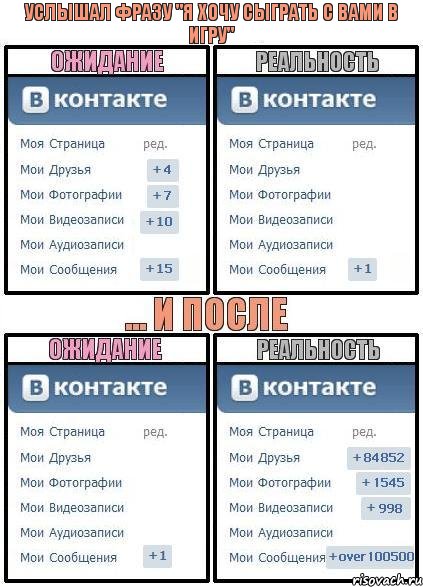 УСЛЫШАЛ ФРАЗУ "Я ХОЧУ СЫГРАТЬ С ВАМИ В ИГРУ"

ОЖИДАНИЕ

В контакте

Моя Страница ред.
Мои Друзья +4
Мои Фотографии +7
Мои Видеозаписи +10
Мои Аудиозаписи
Мои Сообщения +15

РЕАЛЬНОСТЬ

В контакте

Моя Страница ред.
Мои Друзья
Мои Фотографии
Мои Видеозаписи
Мои Аудиозаписи
Мои Сообщения +1

... И ПОСЛЕ

ОЖИДАНИЕ

В контакте

Моя Страница ред.
Мои Друзья
Мои Фотографии
Мои Видеозаписи
Мои Аудиозаписи
Мои Сообщения +1

РЕАЛЬНОСТЬ

В контакте

Моя Страница ред.
Мои Друзья +84852
Мои Фотографии +1545
Мои Видеозаписи +998
Мои Аудиозаписи
Мои Сообщения +over 100500

risovach.ru